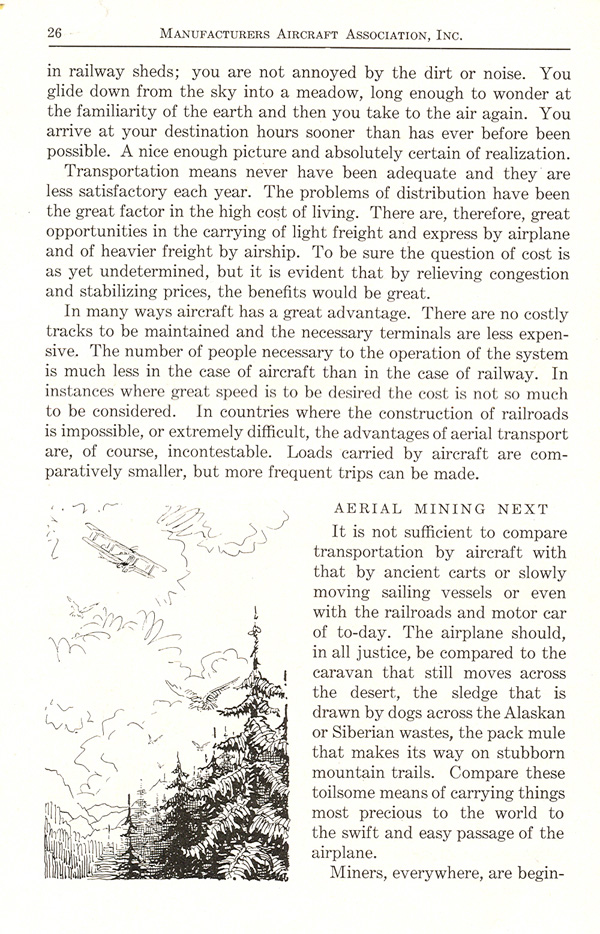 26 MANUFACTURERS AIRCRAFT ASSOCIATION, INC.

in railway sheds; you are not annoyed by the dirt or noise. You glide down from the sky into a meadow, long enough to wonder at the familiarity of the earth and then you take to the air again. You arrive at your destination hours sooner than has ever before been possible. A nice enough picture and absolutely certain of realization.

Transportation means never have been adequate and they are less satisfactory each year. The problems of distribution have been the great factor in the high cost of living. There are, therefore, great opportunities in the carrying of light freight and express by airplane and of heavier freight by airship. To be sure the question of cost is as yet undetermined, but it is evident that by relieving congestion and stabilizing prices, the benefits would be great.

In many ways aircraft has a great advantage. There are no costly tracks to be maintained and the necessary terminals are less expensive. The number of people necessary to the operation of the system is much less in the case of aircraft than in the case of railway. In instances where great speed is to be desired the cost is not so much to be considered. In countries where the construction of railroads is impossible, or extremely difficult, the advantages of aerial transport are, of course, incontestable. Loads carried by aircraft are comparatively smaller, but more frequent trips can be made.

AERIAL MINING NEXT

It is not sufficient to compare transportation by aircraft with that by ancient carts or slowly moving sailing vessels or even with the railroads and motor car of to-day. The airplane should, in all justice, be compared to the caravan that still moves across the desert, the sledge that is drawn by dogs across the Alaskan or Siberian wastes, the pack mule that makes its way on stubborn mountain trails. Compare these toilsome means of carrying things most precious to the world to the swift and easy passage of the airplane.

Miners, everywhere, are begin-